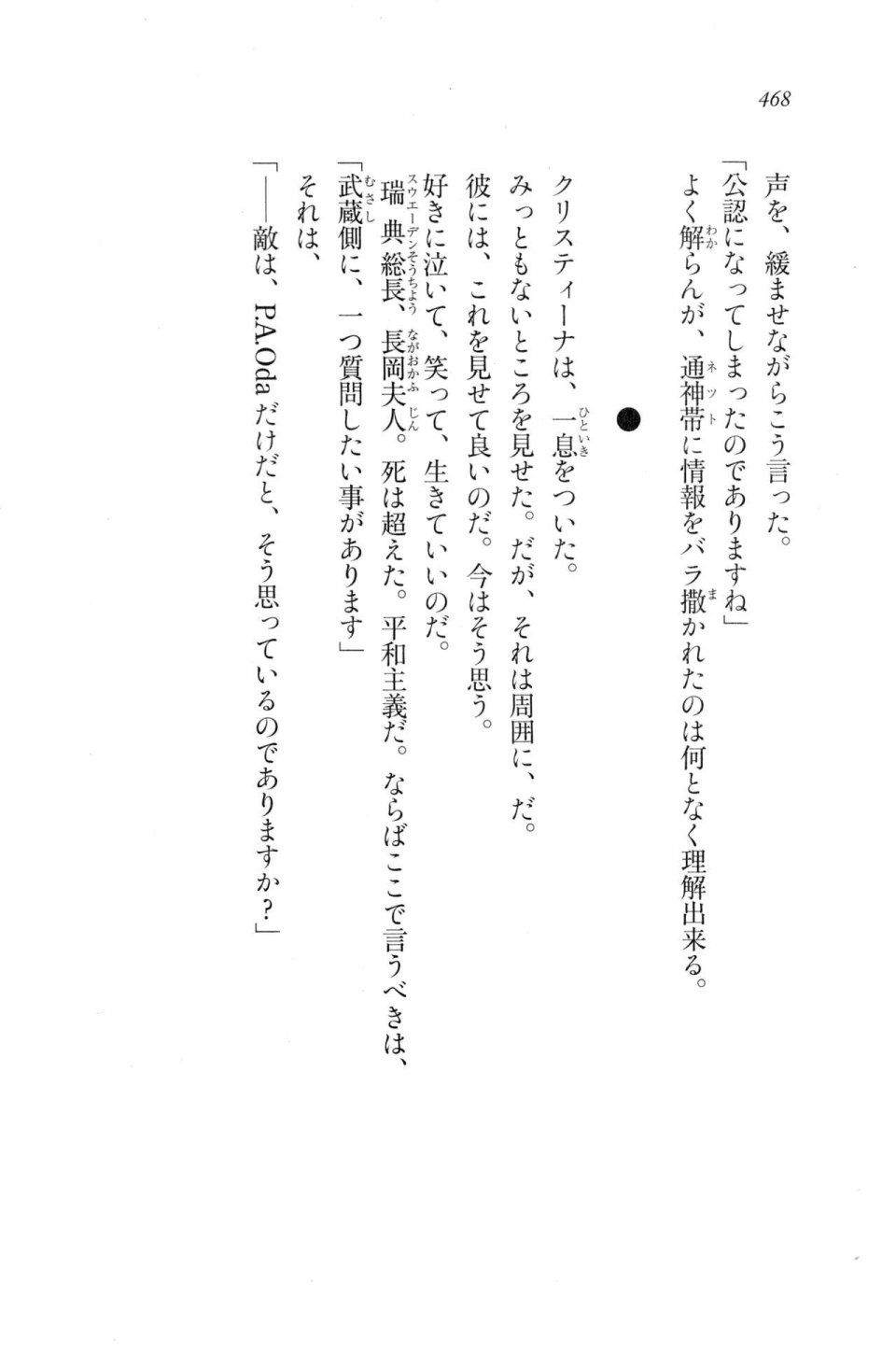 468

声を、緩ませながらこう言った。

「公認になってしまったのでありますね」

よく解らんが、通神帯に情報をバラ撒かれたのは何となく理解出来る。

●

クリスティーナは、一息をついた。

みっともないところを見せた。だが、それは周囲に、だ。

彼には、これを見せて良いのだ。今はそう思う。

好きに泣いて、笑って、生きていいのだ。

瑞典総長、長岡夫人。死は超えた。平和主義だ。ならばここで言うべきは、

「武蔵側に、一つ質問したい事があります」

それは、

「——敵は、P.A.Odaだけだと、そう思っているのでありますか？」